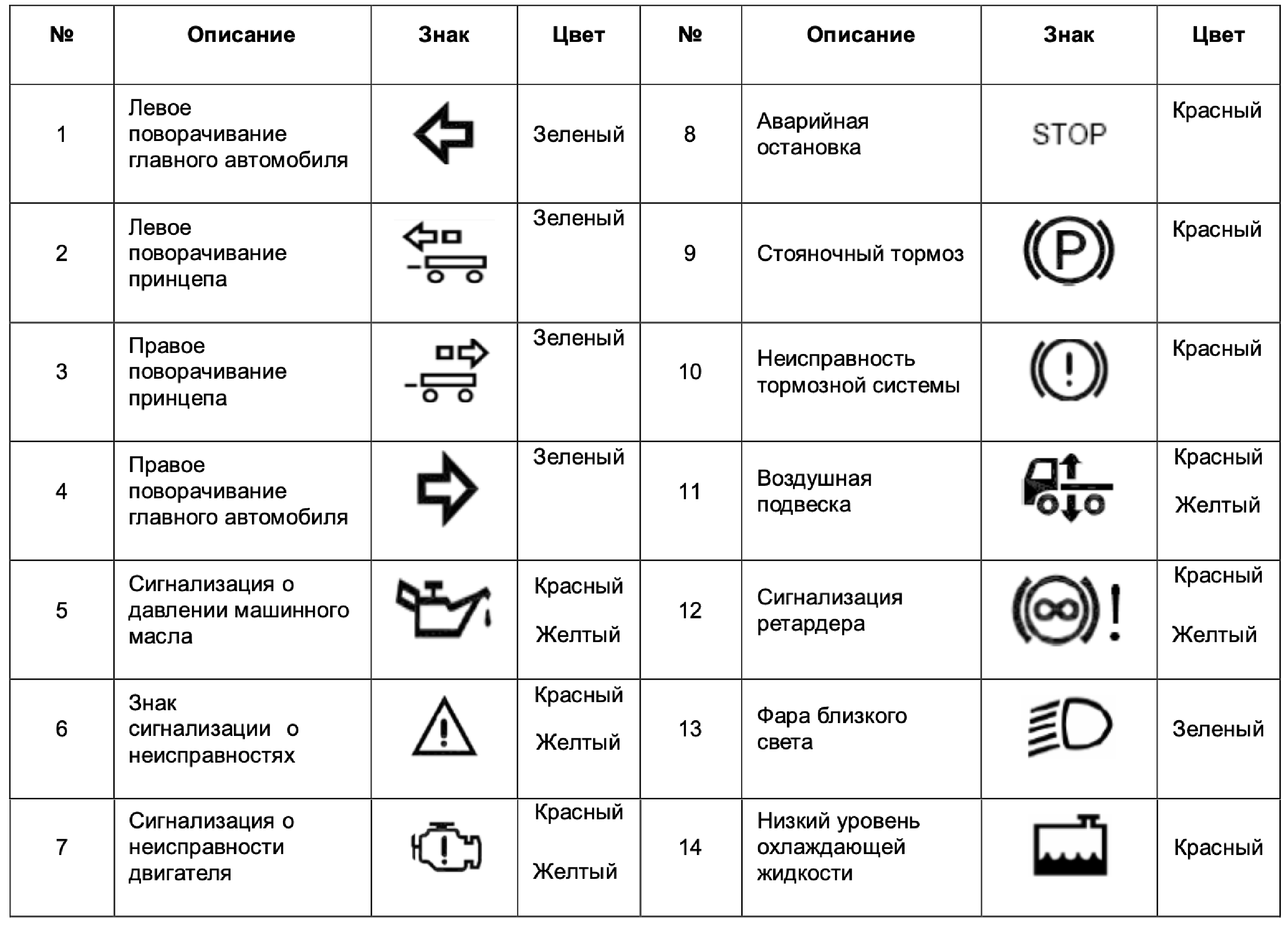 | № | Описание | Знак | Цвет | № | Описание | Знак | Цвет |
|---|---|---|---|---|---|---|---|
| 1 | Левое поворачивание главного автомобиля | | Зеленый | 8 | Аварийная остановка | STOP | Красный |
| 2 | Левое поворачивание принцепа | | Зеленый | 9 | Стояночный тормоз | P | Красный |
| 3 | Правое поворачивание принцепа | | Зеленый | 10 | Неисправность тормозной системы | ! | Красный |
| 4 | Правое поворачивание главного автомобиля | | Зеленый | 11 | Воздушная подвеска | | Красный Желтый |
| 5 | Сигнализация о давлении машинного масла | | Красный Желтый | 12 | Сигнализация ретардера | ! | Красный Желтый |
| 6 | Знак сигнализации о неисправностях | ! | Красный Желтый | 13 | Фара близкого света | | Зеленый |
| 7 | Сигнализация о неисправности двигателя | ! | Красный Желтый | 14 | Низкий уровень охлаждающей жидкости | | Красный |